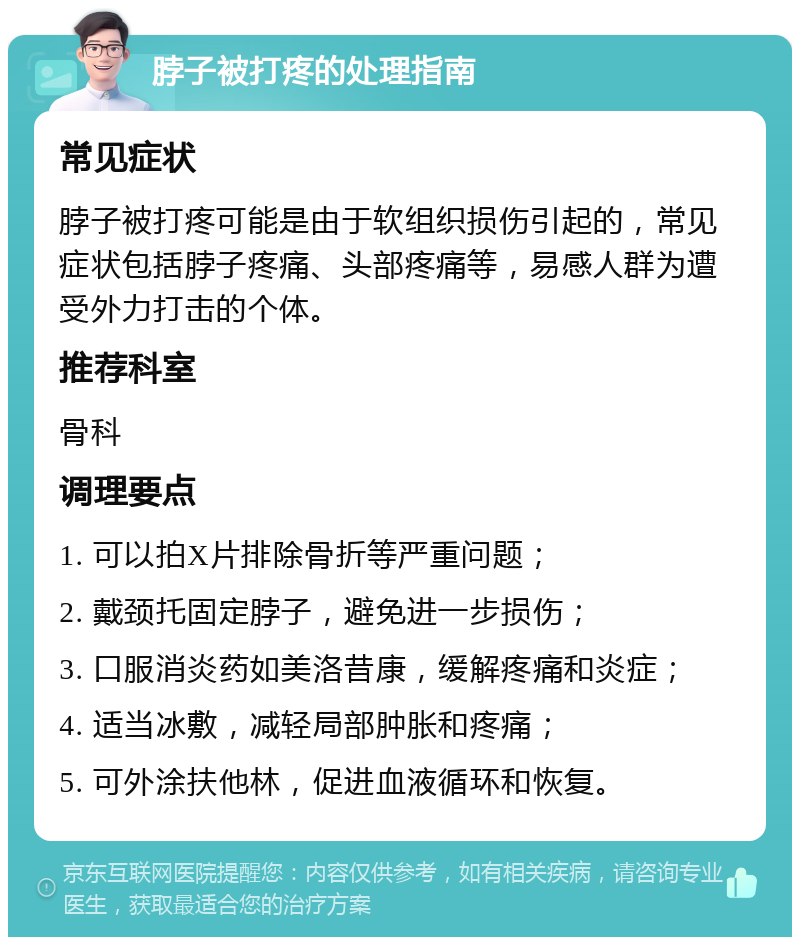 脖子被打疼的处理指南

常见症状

脖子被打疼可能是由于软组织损伤引起的，常见症状包括脖子疼痛、头部疼痛等，易感人群为遭受外力打击的个体。

推荐科室

骨科

调理要点

1. 可以拍X片排除骨折等严重问题；

2. 戴颈托固定脖子，避免进一步损伤；

3. 口服消炎药如美洛昔康，缓解疼痛和炎症；

4. 适当冰敷，减轻局部肿胀和疼痛；

5. 可外涂扶他林，促进血液循环和恢复。

京东互联网医院提醒您：内容仅供参考，如有相关疾病，请咨询专业医生，获取最适合您的治疗方案